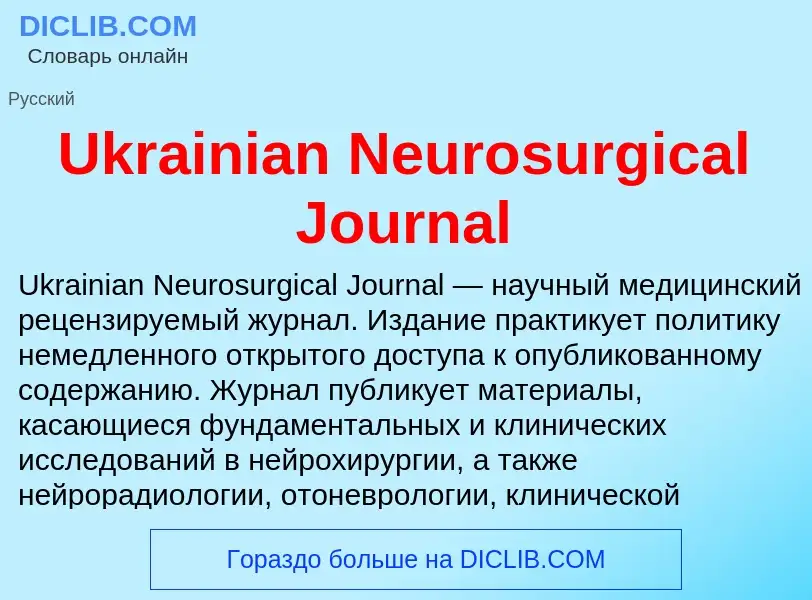 DICLIB.COM
Словарь онлайн

Русский

Ukrainian Neurosurgical Journal

Ukrainian Neurosurgical Journal — научный медицинский рецензируемый журнал. Издание практикует политику немедленного открытого доступа к опубликованному содержанию. Журнал публикует материалы, касающиеся фундаментальных и клинических исследований в нейрохирургии, а также нейрорадиологии, отоневрологии, клинической

Гораздо больше на DICLIB.COM